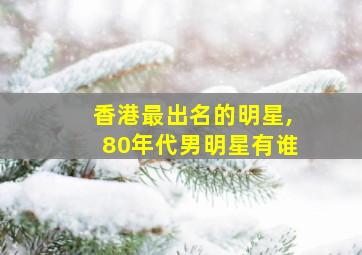 香港最出名的明星,
80年代男明星有谁